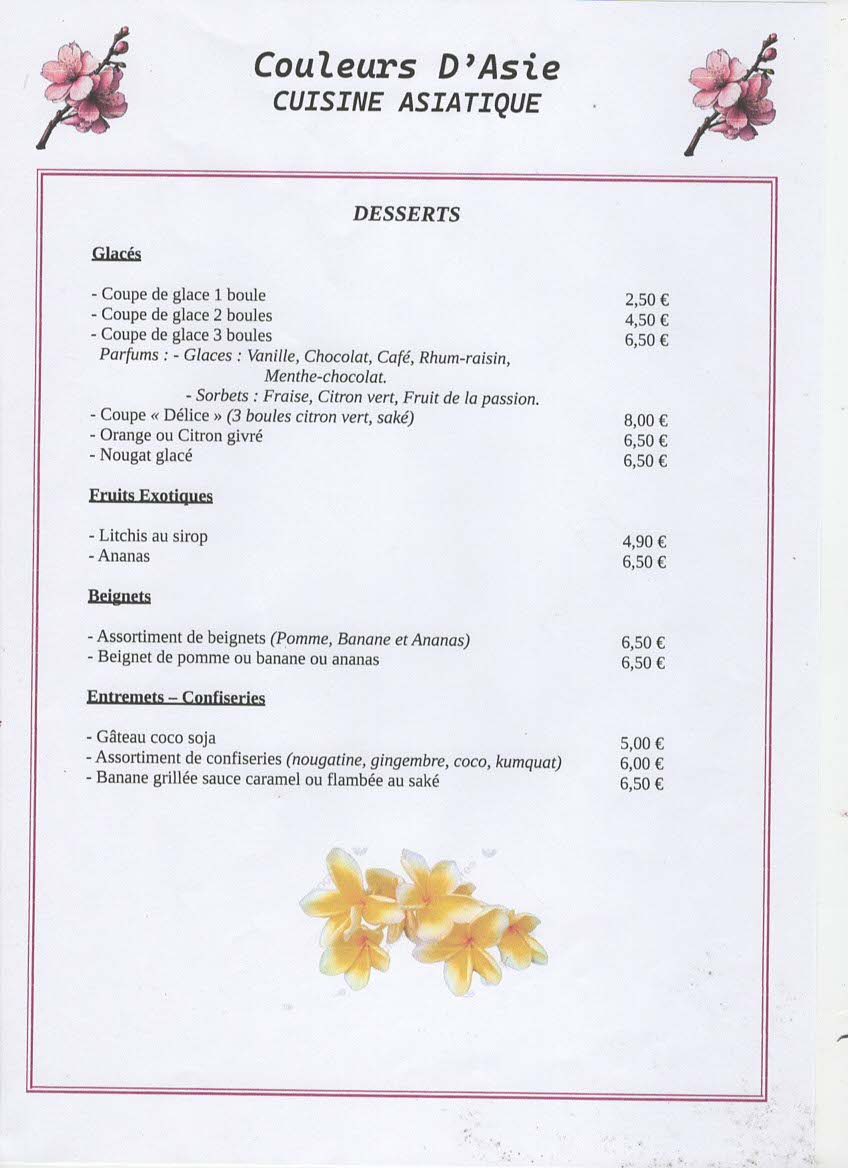 Couleurs D'Asie
CUISINE ASIATIQUE

DESSERTS

Glacés

- Coupe de glace 1 boule 2,50 €
- Coupe de glace 2 boules 4,50 €
- Coupe de glace 3 boules 6,50 €
Parfums : - Glaces : Vanille, Chocolat, Café, Rhum-raisin, Menthe-chocolat.
- Sorbets : Fraise, Citron vert, Fruit de la passion.
- Coupe « Délice » (3 boules citron vert, saké) 8,00 €
- Orange ou Citron givré 6,50 €
- Nougat glacé 6,50 €

Fruits Exotiques

- Litchis au sirop 4,90 €
- Ananas 6,50 €

Beignets

- Assortiment de beignets (Pomme, Banane et Ananas) 6,50 €
- Beignet de pomme ou banane ou ananas 6,50 €

Entremets – Confiseries

- Gâteau coco soja 5,00 €
- Assortiment de confiseries (nougatine, gingembre, coco, kumquat) 6,00 €
- Banane grillée sauce caramel ou flambée au saké 6,50 €